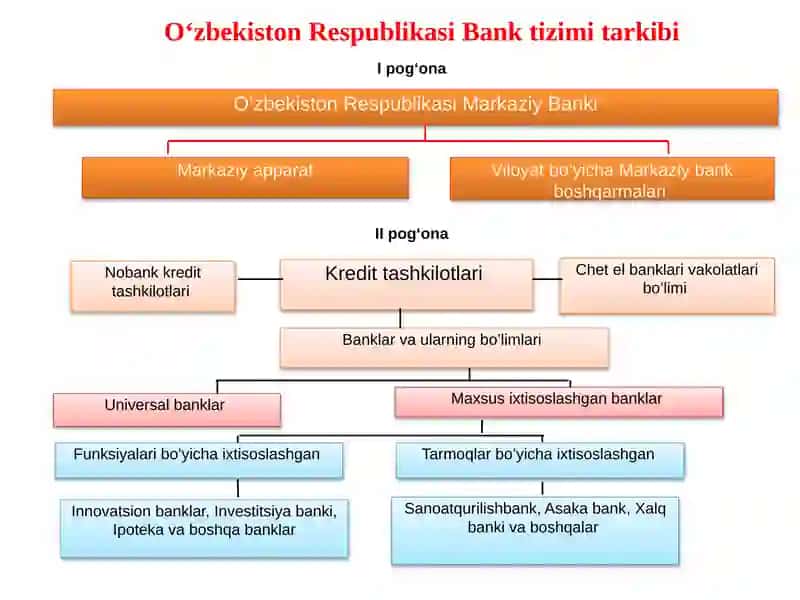 O‘zbekiston Respublikasi Bank tizimi tarkibi

I pog‘ona

O‘zbekiston Respublikasi Markaziy Banki

Markaziy apparat

Viloyat bo‘yicha Markaziy bank boshqarmalari

II pog‘ona

Nobank kredit tashkilotlari

Kredit tashkilotlari

Chet el banklari vakolatlari bo‘limi

Banklar va ularning bo‘limlari

Universal banklar

Maxsus ixtisoslashgan banklar

Funksiyalari bo‘yicha ixtisoslashgan

Tarmoqlar bo‘yicha ixtisoslashgan

Innovatsion banklar, Investitsiya banki, Ipoteka va boshqa banklar

Sanoatqurilishbank, Asaka bank, Xalq banki va boshqalar